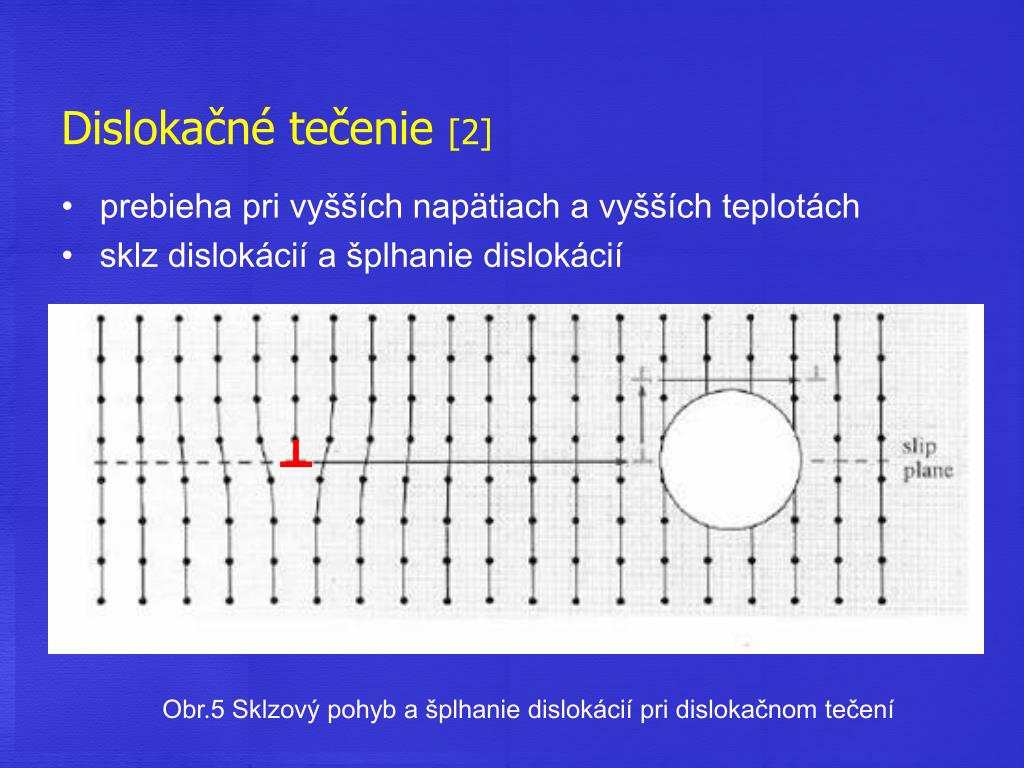 Dislokačné tečenie [2]

• prebieha pri vyšších napätiach a vyšších teplotách
• sklz dislokácií a šplhanie dislokácií

slip plane

Obr.5 Sklzový pohyb a šplhanie dislokácií pri dislokačnom tečení